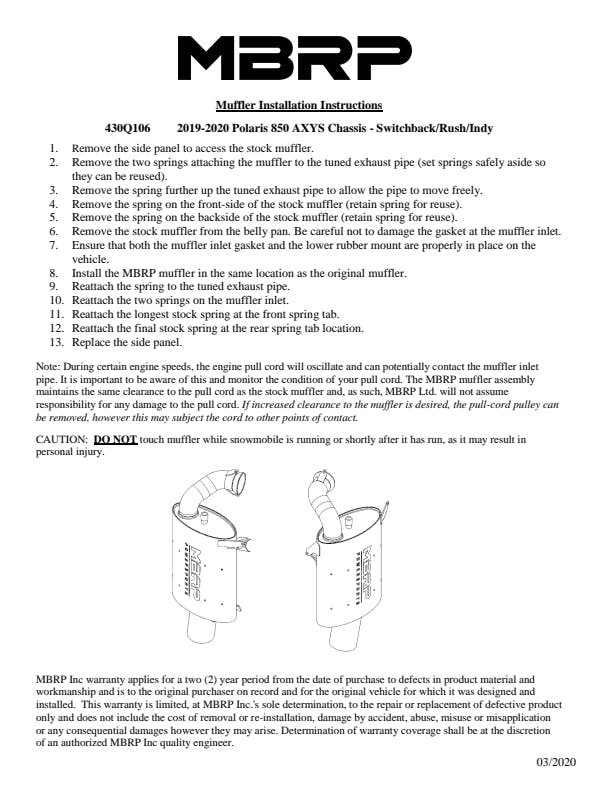 MBRP

Muffler Installation Instructions

430Q106 2019-2020 Polaris 850 AXYS Chassis - Switchback/Rush/Indy

1. Remove the side panel to access the stock muffler.
2. Remove the two springs attaching the muffler to the tuned exhaust pipe (set springs safely aside so they can be reused).
3. Remove the spring further up the tuned exhaust pipe to allow the pipe to move freely.
4. Remove the spring on the front-side of the stock muffler (retain spring for reuse).
5. Remove the spring on the backside of the stock muffler (retain spring for reuse).
6. Remove the stock muffler from the belly pan. Be careful not to damage the gasket at the muffler inlet.
7. Ensure that both the muffler inlet gasket and the lower rubber mount are properly in place on the vehicle.
8. Install the MBRP muffler in the same location as the original muffler.
9. Reattach the spring to the tuned exhaust pipe.
10. Reattach the two springs on the muffler inlet.
11. Reattach the longest stock spring at the front spring tab.
12. Reattach the final stock spring at the rear spring tab location.
13. Replace the side panel.

Note: During certain engine speeds, the engine pull cord will oscillate and can potentially contact the muffler inlet pipe. It is important to be aware of this and monitor the condition of your pull cord. The MBRP muffler assembly maintains the same clearance to the pull cord as the stock muffler and, as such, MBRP Ltd. will not assume responsibility for any damage to the pull cord. If increased clearance to the muffler is desired, the pull-cord pulley can be removed, however this may subject the cord to other points of contact.

CAUTION: DO NOT touch muffler while snowmobile is running or shortly after it has run, as it may result in personal injury.

MBRP POWERSPORTS

MBRP POWERSPORTS

MBRP Inc warranty applies for a two (2) year period from the date of purchase to defects in product material and workmanship and is to the original purchaser on record and for the original vehicle for which it was designed and installed. This warranty is limited, at MBRP Inc.'s sole determination, to the repair or replacement of defective product only and does not include the cost of removal or re-installation, damage by accident, abuse, misuse or misapplication or any consequential damages however they may arise. Determination of warranty coverage shall be at the discretion of an authorized MBRP Inc quality engineer.

03/2020